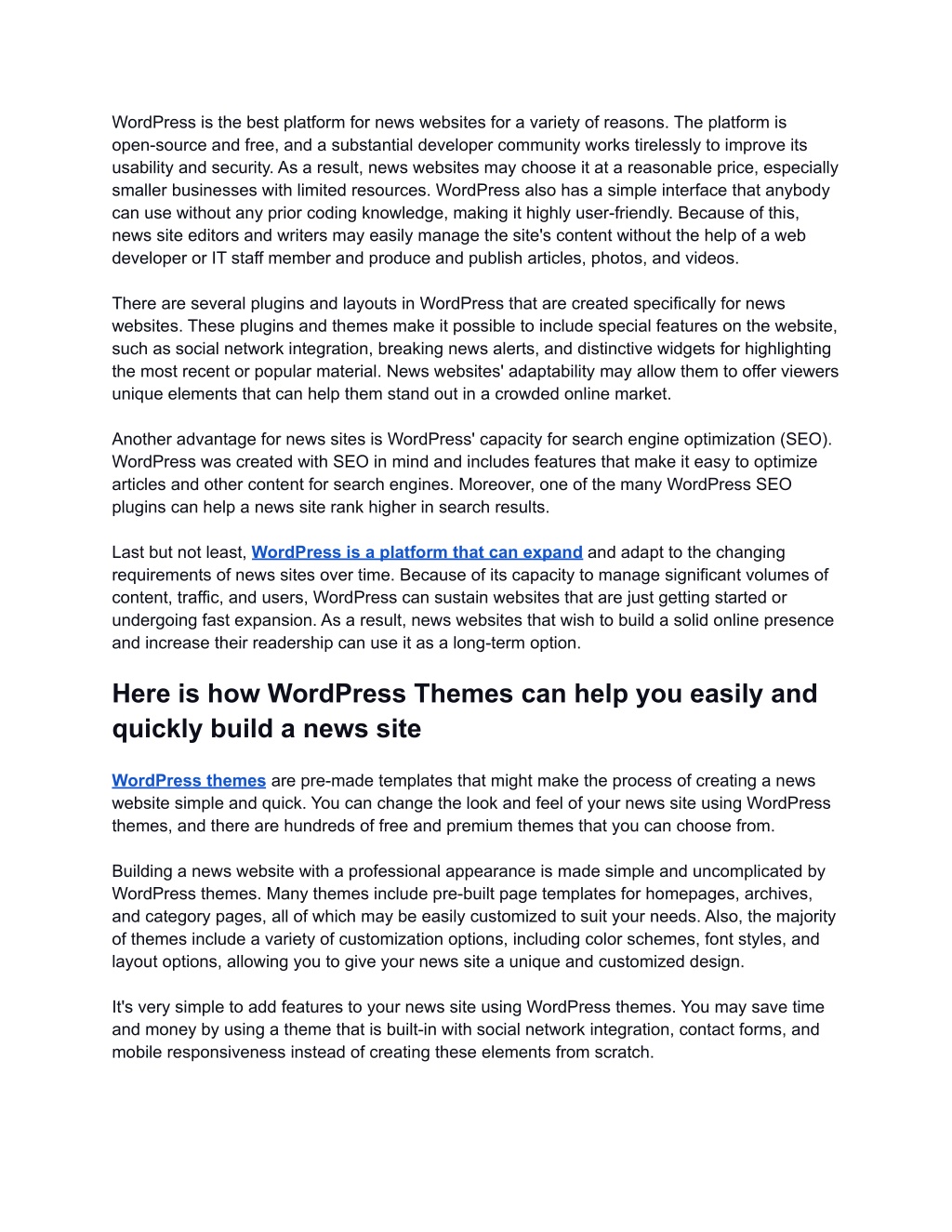 WordPress is the best platform for news websites for a variety of reasons. The platform is open-source and free, and a substantial developer community works tirelessly to improve its usability and security. As a result, news websites may choose it at a reasonable price, especially smaller businesses with limited resources. WordPress also has a simple interface that anybody can use without any prior coding knowledge, making it highly user-friendly. Because of this, news site editors and writers may easily manage the site's content without the help of a web developer or IT staff member and produce and publish articles, photos, and videos.

There are several plugins and layouts in WordPress that are created specifically for news websites. These plugins and themes make it possible to include special features on the website, such as social network integration, breaking news alerts, and distinctive widgets for highlighting the most recent or popular material. News websites' adaptability may allow them to offer viewers unique elements that can help them stand out in a crowded online market.

Another advantage for news sites is WordPress' capacity for search engine optimization (SEO). WordPress was created with SEO in mind and includes features that make it easy to optimize articles and other content for search engines. Moreover, one of the many WordPress SEO plugins can help a news site rank higher in search results.

Last but not least, WordPress is a platform that can expand and adapt to the changing requirements of news sites over time. Because of its capacity to manage significant volumes of content, traffic, and users, WordPress can sustain websites that are just getting started or undergoing fast expansion. As a result, news websites that wish to build a solid online presence and increase their readership can use it as a long-term option.

Here is how WordPress Themes can help you easily and quickly build a news site

WordPress themes are pre-made templates that might make the process of creating a news website simple and quick. You can change the look and feel of your news site using WordPress themes, and there are hundreds of free and premium themes that you can choose from.

Building a news website with a professional appearance is made simple and uncomplicated by WordPress themes. Many themes include pre-built page templates for homepages, archives, and category pages, all of which may be easily customized to suit your needs. Also, the majority of themes include a variety of customization options, including color schemes, font styles, and layout options, allowing you to give your news site a unique and customized design.

It's very simple to add features to your news site using WordPress themes. You may save time and money by using a theme that is built-in with social network integration, contact forms, and mobile responsiveness instead of creating these elements from scratch.